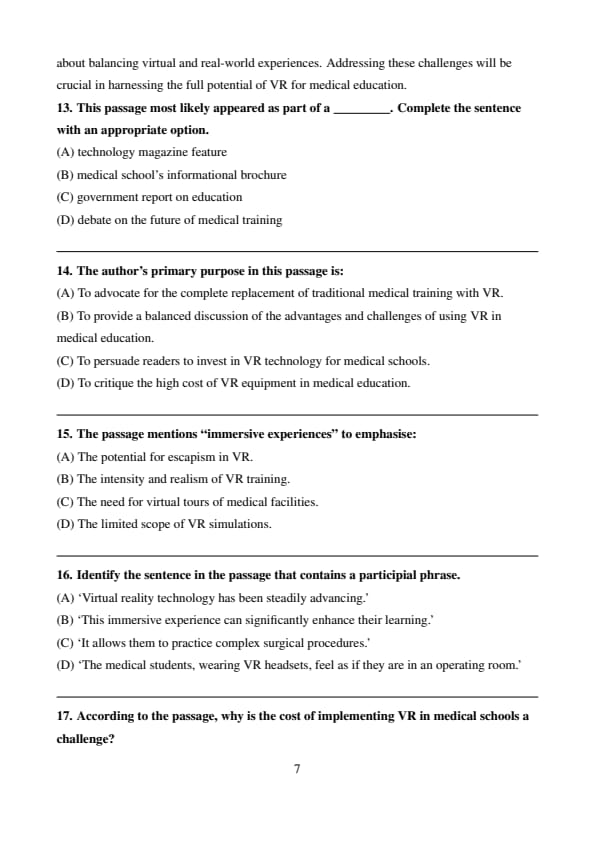 about balancing virtual and real-world experiences. Addressing these challenges will be crucial in harnessing the full potential of VR for medical education.

13. This passage most likely appeared as part of a _________. Complete the sentence with an appropriate option.
(A) technology magazine feature
(B) medical school's informational brochure
(C) government report on education
(D) debate on the future of medical training

14. The author's primary purpose in this passage is:
(A) To advocate for the complete replacement of traditional medical training with VR.
(B) To provide a balanced discussion of the advantages and challenges of using VR in medical education.
(C) To persuade readers to invest in VR technology for medical schools.
(D) To critique the high cost of VR equipment in medical education.

15. The passage mentions "immersive experiences" to emphasise:
(A) The potential for escapism in VR.
(B) The intensity and realism of VR training.
(C) The need for virtual tours of medical facilities.
(D) The limited scope of VR simulations.

16. Identify the sentence in the passage that contains a participial phrase.
(A) 'Virtual reality technology has been steadily advancing.'
(B) 'This immersive experience can significantly enhance their learning.'
(C) 'It allows them to practice complex surgical procedures.'
(D) 'The medical students, wearing VR headsets, feel as if they are in an operating room.'

17. According to the passage, why is the cost of implementing VR in medical schools a challenge?

7